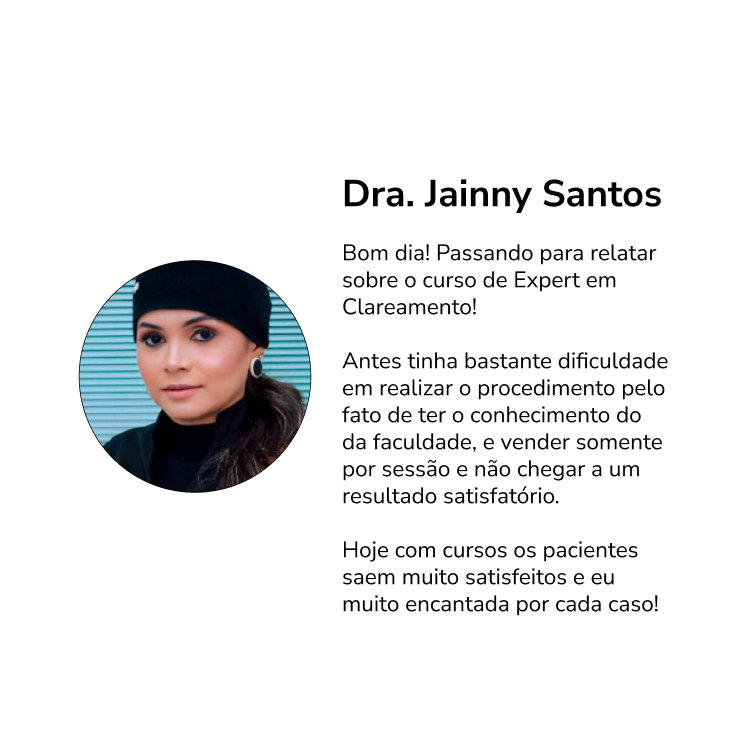 Dra. Jainny Santos

Bom dia! Passando para relatar sobre o curso de Expert em Clareamento!

Antes tinha bastante dificuldade em realizar o procedimento pelo fato de ter o conhecimento do da faculdade, e vender somente por sessão e não chegar a um resultado satisfatório.

Hoje com cursos os pacientes saem muito satisfeitos e eu muito encantada por cada caso!